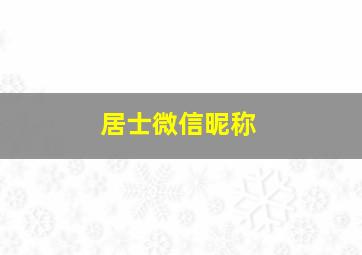 居士微信昵称